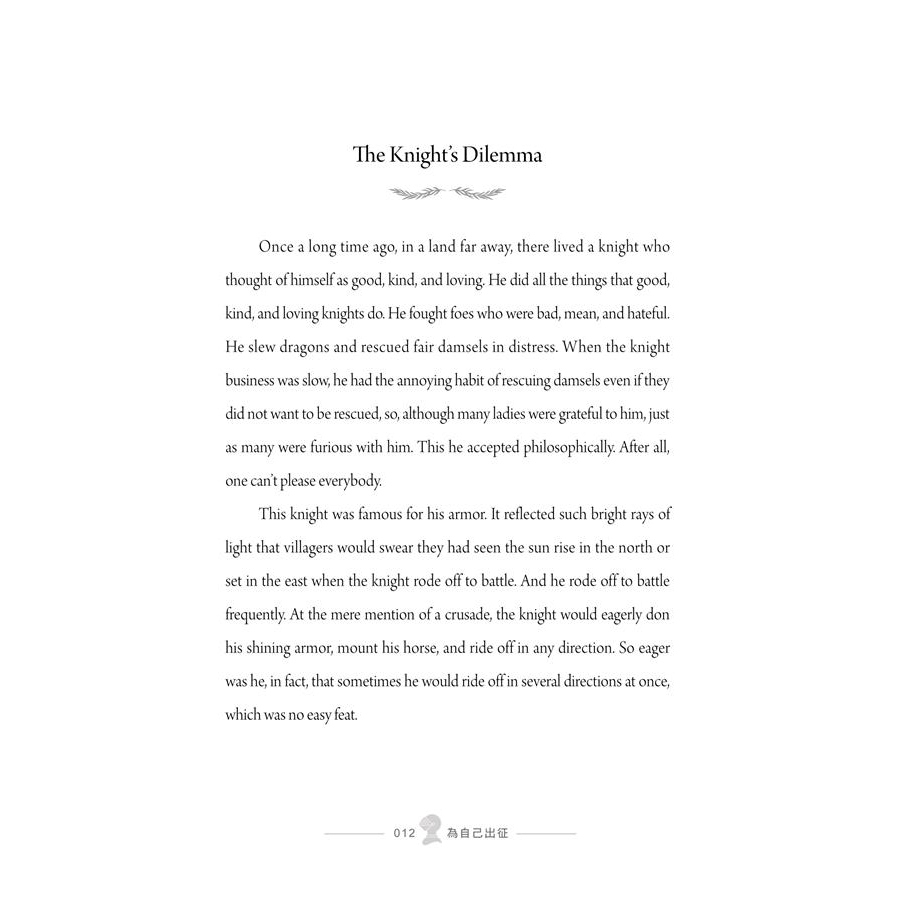 The Knight's Dilemma

Once a long time ago, in a land far away, there lived a knight who thought of himself as good, kind, and loving. He did all the things that good, kind, and loving knights do. He fought foes who were bad, mean, and hateful. He slew dragons and rescued fair damsels in distress. When the knight business was slow, he had the annoying habit of rescuing damsels even if they did not want to be rescued, so, although many ladies were grateful to him, just as many were furious with him. This he accepted philosophically. After all, one can't please everybody.

This knight was famous for his armor. It reflected such bright rays of light that villagers would swear they had seen the sun rise in the north or set in the east when the knight rode off to battle. And he rode off to battle frequently. At the mere mention of a crusade, the knight would eagerly don his shining armor, mount his horse, and ride off in any direction. So eager was he, in fact, that sometimes he would ride off in several directions at once, which was no easy feat.

012 為自己出征